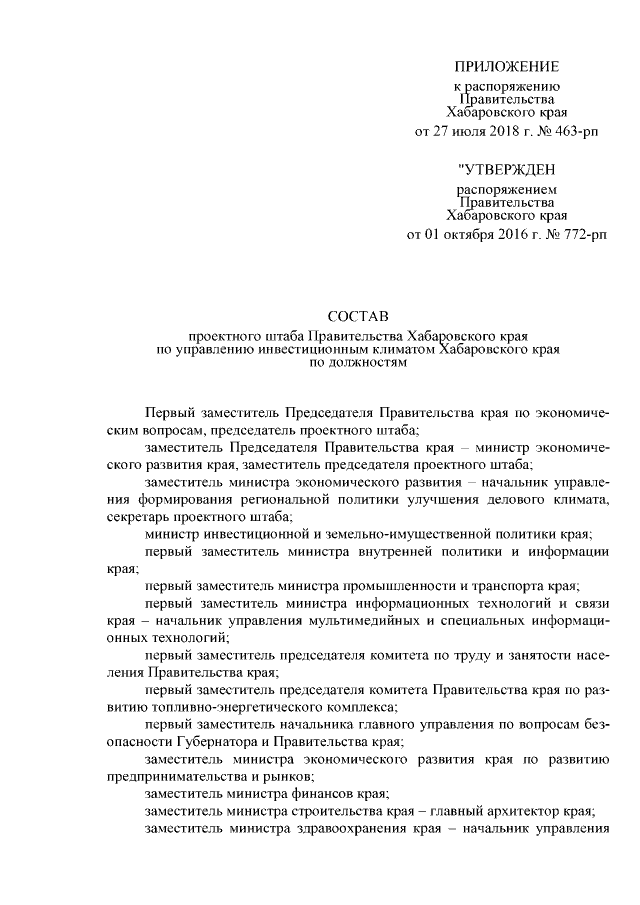 ПРИЛОЖЕНИЕ
к распоряжению
Правительства
Хабаровского края
от 27 июля 2018 г. № 463-рп

"УТВЕРЖДЕН
распоряжением
Правительства
Хабаровского края
от 01 октября 2016 г. № 772-рп

СОСТАВ
проектного штаба Правительства Хабаровского края
по управлению инвестиционным климатом Хабаровского края
по должностям

Первый заместитель Председателя Правительства края по экономическим вопросам, председатель проектного штаба;

заместитель Председателя Правительства края – министр экономического развития края, заместитель председателя проектного штаба;

заместитель министра экономического развития – начальник управления формирования региональной политики улучшения делового климата, секретарь проектного штаба;

министр инвестиционной и земельно-имущественной политики края;

первый заместитель министра внутренней политики и информации края;

первый заместитель министра промышленности и транспорта края;

первый заместитель министра информационных технологий и связи края – начальник управления мультимедийных и специальных информационных технологий;

первый заместитель председателя комитета по труду и занятости населения Правительства края;

первый заместитель председателя комитета Правительства края по развитию топливно-энергетического комплекса;

первый заместитель начальника главного управления по вопросам безопасности Губернатора и Правительства края;

заместитель министра экономического развития края по развитию предпринимательства и рынков;

заместитель министра финансов края;

заместитель министра строительства края – главный архитектор края;

заместитель министра здравоохранения края – начальник управления